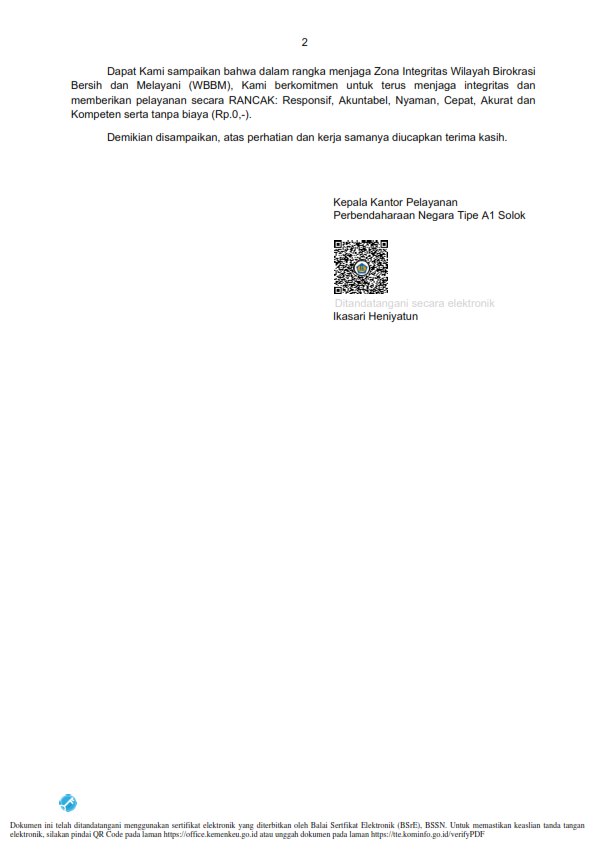 2

Dapat Kami sampaikan bahwa dalam rangka menjaga Zona Integritas Wilayah Birokrasi Bersih dan Melayani (WBBM), Kami berkomitmen untuk terus menjaga integritas dan memberikan pelayanan secara RANCAK: Responsif, Akuntabel, Nyaman, Cepat, Akurat dan Kompeten serta tanpa biaya (Rp.0,-).

Demikian disampaikan, atas perhatian dan kerja samanya diucapkan terima kasih.

Kepala Kantor Pelayanan
Perbendaharaan Negara Tipe A1 Solok

Ditandatangani secara elektronik
Ikasari Heniyatun

Dokumen ini telah ditandatangani menggunakan sertifikat elektronik yang diterbitkan oleh Balai Sertfikat Elektronik (BSrE), BSSN. Untuk memastikan keaslian tanda tangan elektronik, silakan pindai QR Code pada laman https://office.kemenkeu.go.id atau unggah dokumen pada laman https://tte.kominfo.go.id/verifyPDF